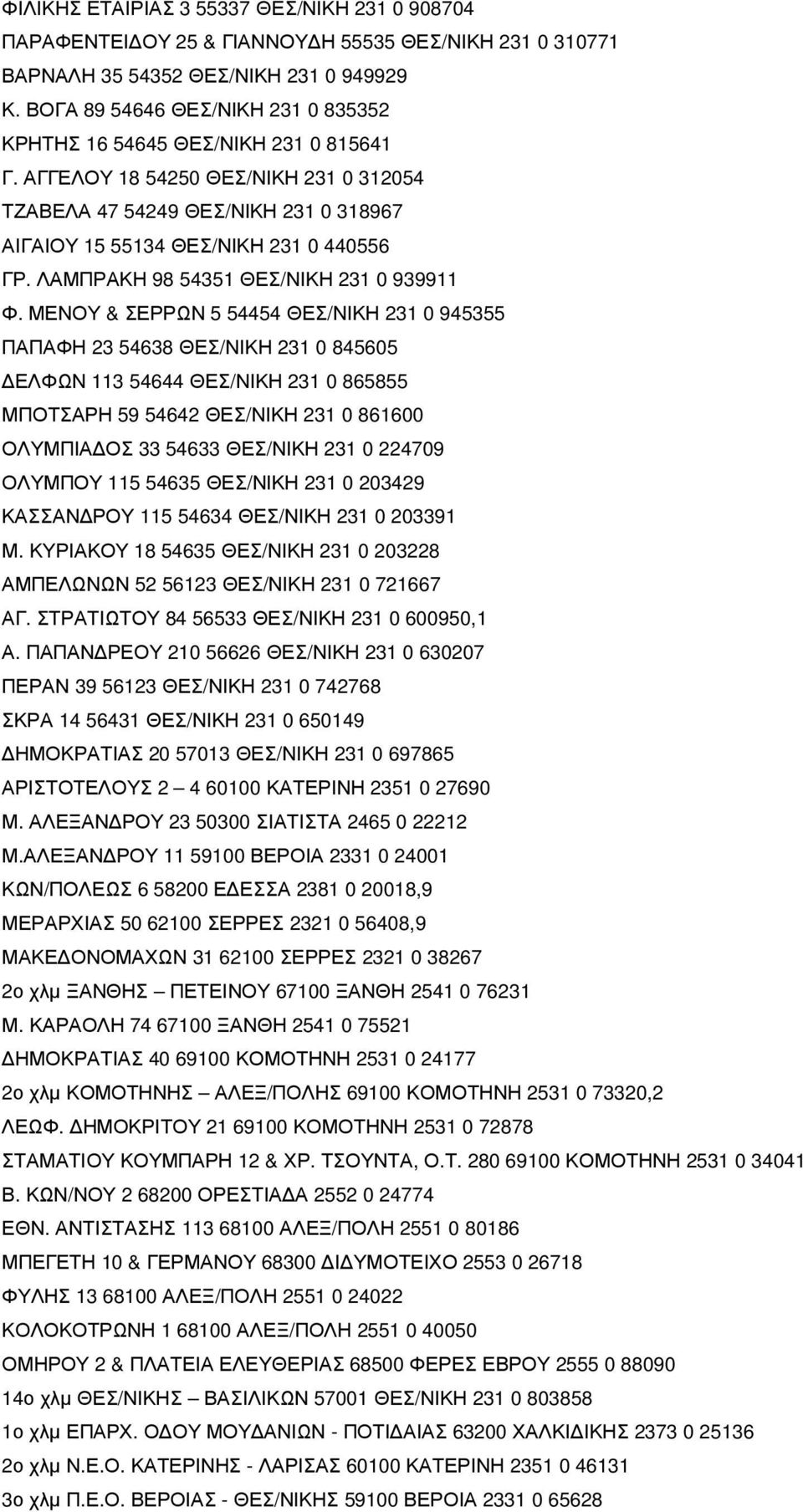 ΦΙΛΙΚΗΣ ΕΤΑΙΡΙΑΣ 3 55337 ΘΕΣ/ΝΙΚΗ 231 0 908704
ΠΑΡΑΦΕΝΤΕΙΔΟΥ 25 & ΓΙΑΝΝΟΥΔΗ 55535 ΘΕΣ/ΝΙΚΗ 231 0 310771
ΒΑΡΝΑΛΗ 35 54352 ΘΕΣ/ΝΙΚΗ 231 0 949929
Κ. ΒΟΓΑ 89 54646 ΘΕΣ/ΝΙΚΗ 231 0 835352
ΚΡΗΤΗΣ 16 54645 ΘΕΣ/ΝΙΚΗ 231 0 815641
Γ. ΑΓΓΕΛΟΥ 18 54250 ΘΕΣ/ΝΙΚΗ 231 0 312054
ΤΖΑΒΕΛΑ 47 54249 ΘΕΣ/ΝΙΚΗ 231 0 318967
ΑΙΓΑΙΟΥ 15 55134 ΘΕΣ/ΝΙΚΗ 231 0 440556
ΓΡ. ΛΑΜΠΡΑΚΗ 98 54351 ΘΕΣ/ΝΙΚΗ 231 0 939911
Φ. ΜΕΝΟΥ & ΣΕΡΡΩΝ 5 54454 ΘΕΣ/ΝΙΚΗ 231 0 945355
ΠΑΠΑΦΗ 23 54638 ΘΕΣ/ΝΙΚΗ 231 0 845605
ΔΕΛΦΩΝ 113 54644 ΘΕΣ/ΝΙΚΗ 231 0 865855
ΜΠΟΤΣΑΡΗ 59 54642 ΘΕΣ/ΝΙΚΗ 231 0 861600
ΟΛΥΜΠΙΑΔΟΣ 33 54633 ΘΕΣ/ΝΙΚΗ 231 0 224709
ΟΛΥΜΠΟΥ 115 54635 ΘΕΣ/ΝΙΚΗ 231 0 203429
ΚΑΣΣΑΝΔΡΟΥ 115 54634 ΘΕΣ/ΝΙΚΗ 231 0 203391
Μ. ΚΥΡΙΑΚΟΥ 18 54635 ΘΕΣ/ΝΙΚΗ 231 0 203228
ΑΜΠΕΛΩΝΩΝ 52 56123 ΘΕΣ/ΝΙΚΗ 231 0 721667
ΑΓ. ΣΤΡΑΤΙΩΤΟΥ 84 56533 ΘΕΣ/ΝΙΚΗ 231 0 600950,1
Α. ΠΑΠΑΝΔΡΕΟΥ 210 56626 ΘΕΣ/ΝΙΚΗ 231 0 630207
ΠΕΡΑΝ 39 56123 ΘΕΣ/ΝΙΚΗ 231 0 742768
ΣΚΡΑ 14 56431 ΘΕΣ/ΝΙΚΗ 231 0 650149
ΔΗΜΟΚΡΑΤΙΑΣ 20 57013 ΘΕΣ/ΝΙΚΗ 231 0 697865
ΑΡΙΣΤΟΤΕΛΟΥΣ 2 – 4 60100 ΚΑΤΕΡΙΝΗ 2351 0 27690
Μ. ΑΛΕΞΑΝΔΡΟΥ 23 50300 ΣΙΑΤΙΣΤΑ 2465 0 22212
Μ.ΑΛΕΞΑΝΔΡΟΥ 11 59100 ΒΕΡΟΙΑ 2331 0 24001
ΚΩΝ/ΠΟΛΕΩΣ 6 58200 ΕΔΕΣΣΑ 2381 0 20018,9
ΜΕΡΑΡΧΙΑΣ 50 62100 ΣΕΡΡΕΣ 2321 0 56408,9
ΜΑΚΕΔΟΝΟΜΑΧΩΝ 31 62100 ΣΕΡΡΕΣ 2321 0 38267
2ο χλμ ΞΑΝΘΗΣ – ΠΕΤΕΙΝΟΥ 67100 ΞΑΝΘΗ 2541 0 76231
Μ. ΚΑΡΑΟΛΗ 74 67100 ΞΑΝΘΗ 2541 0 75521
ΔΗΜΟΚΡΑΤΙΑΣ 40 69100 ΚΟΜΟΤΗΝΗ 2531 0 24177
2ο χλμ ΚΟΜΟΤΗΝΗΣ – ΑΛΕΞ/ΠΟΛΗΣ 69100 ΚΟΜΟΤΗΝΗ 2531 0 73320,2
ΛΕΩΦ. ΔΗΜΟΚΡΙΤΟΥ 21 69100 ΚΟΜΟΤΗΝΗ 2531 0 72878
ΣΤΑΜΑΤΙΟΥ ΚΟΥΜΠΑΡΗ 12 & ΧΡ. ΤΣΟΥΝΤΑ, Ο.Τ. 280 69100 ΚΟΜΟΤΗΝΗ 2531 0 34041
Β. ΚΩΝ/ΝΟΥ 2 68200 ΟΡΕΣΤΙΑΔΑ 2552 0 24774
ΕΘΝ. ΑΝΤΙΣΤΑΣΗΣ 113 68100 ΑΛΕΞ/ΠΟΛΗ 2551 0 80186
ΜΠΕΓΕΤΗ 10 & ΓΕΡΜΑΝΟΥ 68300 ΔΙΔΥΜΟΤΕΙΧΟ 2553 0 26718
ΦΥΛΗΣ 13 68100 ΑΛΕΞ/ΠΟΛΗ 2551 0 24022
ΚΟΛΟΚΟΤΡΩΝΗ 1 68100 ΑΛΕΞ/ΠΟΛΗ 2551 0 40050
ΟΜΗΡΟΥ 2 & ΠΛΑΤΕΙΑ ΕΛΕΥΘΕΡΙΑΣ 68500 ΦΕΡΕΣ ΕΒΡΟΥ 2555 0 88090
14ο χλμ ΘΕΣ/ΝΙΚΗΣ – ΒΑΣΙΛΙΚΩΝ 57001 ΘΕΣ/ΝΙΚΗ 231 0 803858
1ο χλμ ΕΠΑΡΧ. ΟΔΟΥ ΜΟΥΔΑΝΙΩΝ - ΠΟΤΙΔΑΙΑΣ 63200 ΧΑΛΚΙΔΙΚΗΣ 2373 0 25136
2ο χλμ Ν.Ε.Ο. ΚΑΤΕΡΙΝΗΣ - ΛΑΡΙΣΑΣ 60100 ΚΑΤΕΡΙΝΗ 2351 0 46131
3ο χλμ Π.Ε.Ο. ΒΕΡΟΙΑΣ - ΘΕΣ/ΝΙΚΗΣ 59100 ΒΕΡΟΙΑ 2331 0 65628